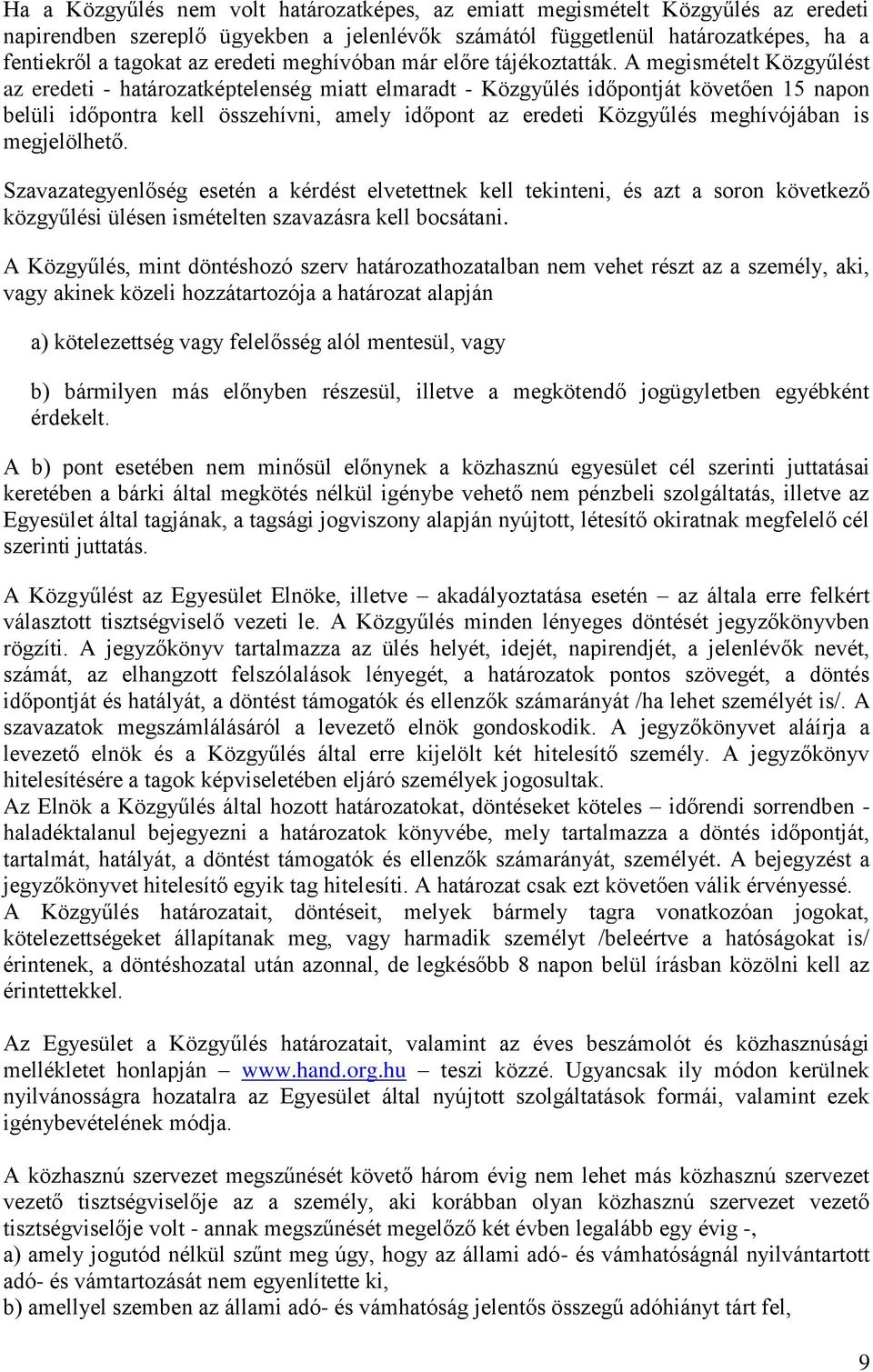 Ha a Közgyűlés nem volt határozatképes, az emiatt megismételt Közgyűlés az eredeti napirendben szereplő ügyekben a jelenlévők számától függetlenül határozatképes, ha a fentiekről a tagokat az eredeti meghívóban már előre tájékoztatták. A megismételt Közgyűlést az eredeti - határozatképtelenség miatt elmaradt - Közgyűlés időpontját követően 15 napon belüli időpontra kell összehívni, amely időpont az eredeti Közgyűlés meghívójában is megjelölhető.

Szavazategyenlőség esetén a kérdést elvetettnek kell tekinteni, és azt a soron következő közgyűlési ülésen ismételten szavazásra kell bocsátani.

A Közgyűlés, mint döntéshozó szerv határozathozatalban nem vehet részt az a személy, aki, vagy akinek közeli hozzátartozója a határozat alapján

a) kötelezettség vagy felelősség alól mentesül, vagy

b) bármilyen más előnyben részesül, illetve a megkötendő jogügyletben egyébként érdekelt.

A b) pont esetében nem minősül előnynek a közhasznú egyesület cél szerinti juttatásai keretében a bárki által megkötés nélkül igénybe vehető nem pénzbeli szolgáltatás, illetve az Egyesület által tagjának, a tagsági jogviszony alapján nyújtott, létesítő okiratnak megfelelő cél szerinti juttatás.

A Közgyűlést az Egyesület Elnöke, illetve – akadályoztatása esetén – az általa erre felkért választott tisztségviselő vezeti le. A Közgyűlés minden lényeges döntését jegyzőkönyvben rögzíti. A jegyzőkönyv tartalmazza az ülés helyét, idejét, napirendjét, a jelenlévők nevét, számát, az elhangzott felszólalások lényegét, a határozatok pontos szövegét, a döntés időpontját és hatályát, a döntést támogatók és ellenzők számarányát /ha lehet személyét is/. A szavazatok megszámlálásáról a levezető elnök gondoskodik. A jegyzőkönyvet aláírja a levezető elnök és a Közgyűlés által erre kijelölt két hitelesítő személy. A jegyzőkönyv hitelesítésére a tagok képviseletében eljáró személyek jogosultak.
Az Elnök a Közgyűlés által hozott határozatokat, döntéseket köteles – időrendi sorrendben - haladéktalanul bejegyezni a határozatok könyvébe, mely tartalmazza a döntés időpontját, tartalmát, hatályát, a döntést támogatók és ellenzők számarányát, személyét. A bejegyzést a jegyzőkönyvet hitelesítő egyik tag hitelesíti. A határozat csak ezt követően válik érvényessé.
A Közgyűlés határozatait, döntéseit, melyek bármely tagra vonatkozóan jogokat, kötelezettségeket állapítanak meg, vagy harmadik személyt /beleértve a hatóságokat is/ érintenek, a döntéshozatal után azonnal, de legkésőbb 8 napon belül írásban közölni kell az érintettekkel.

Az Egyesület a Közgyűlés határozatait, valamint az éves beszámolót és közhasznúsági mellékletet honlapján – www.hand.org.hu – teszi közzé. Ugyancsak ily módon kerülnek nyilvánosságra hozatalra az Egyesület által nyújtott szolgáltatások formái, valamint ezek igénybevételének módja.

A közhasznú szervezet megszűnését követő három évig nem lehet más közhasznú szervezet vezető tisztségviselője az a személy, aki korábban olyan közhasznú szervezet vezető tisztségviselője volt - annak megszűnését megelőző két évben legalább egy évig -,
a) amely jogutód nélkül szűnt meg úgy, hogy az állami adó- és vámhatóságnál nyilvántartott adó- és vámtartozását nem egyenlítette ki,
b) amellyel szemben az állami adó- és vámhatóság jelentős összegű adóhiányt tárt fel,

9